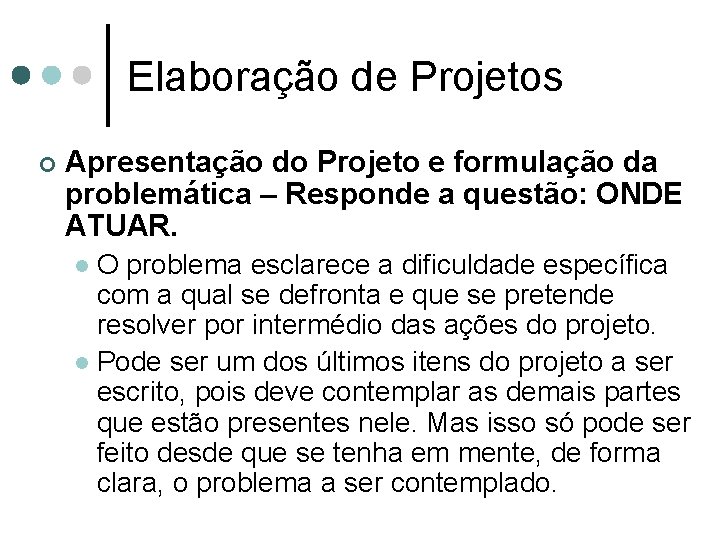 Elaboração de Projetos

Apresentação do Projeto e formulação da problemática – Responde a questão: ONDE ATUAR.

O problema esclarece a dificuldade específica com a qual se defronta e que se pretende resolver por intermédio das ações do projeto.

Pode ser um dos últimos itens do projeto a ser escrito, pois deve contemplar as demais partes que estão presentes nele. Mas isso só pode ser feito desde que se tenha em mente, de forma clara, o problema a ser contemplado.